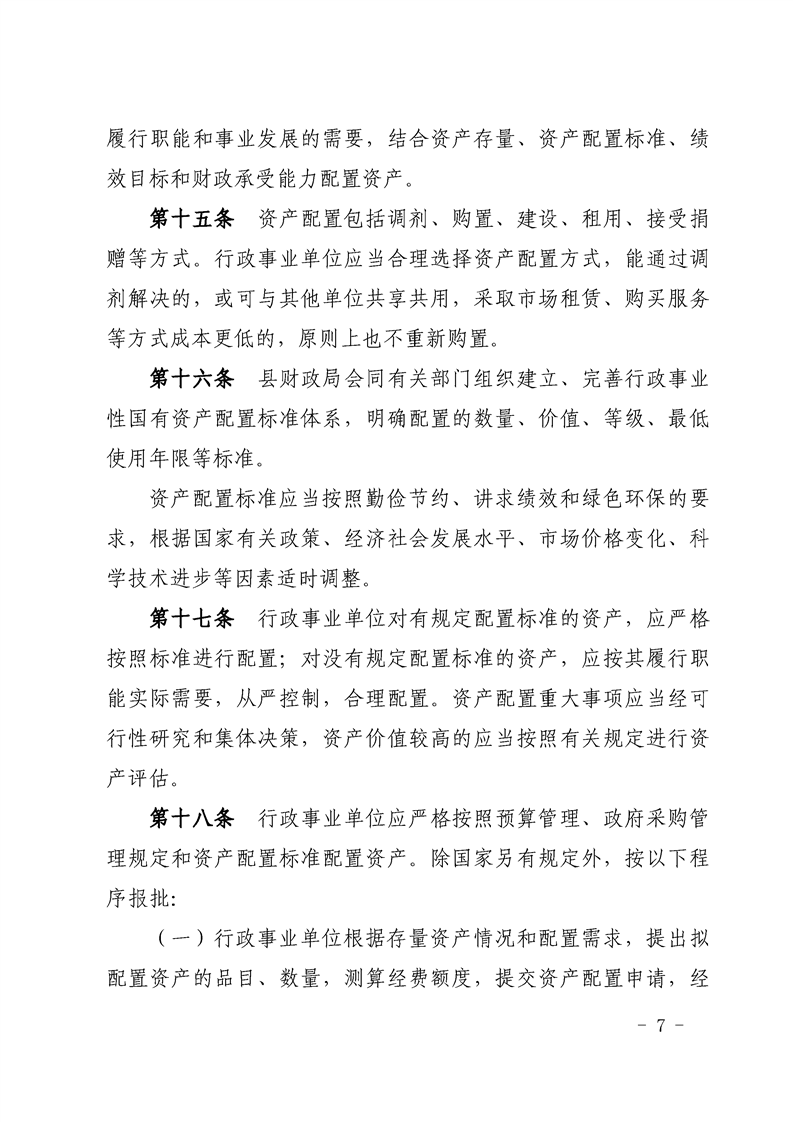 履行职能和事业发展的需要，结合资产存量、资产配置标准、绩效目标和财政承受能力配置资产。

第十五条　资产配置包括调剂、购置、建设、租用、接受捐赠等方式。行政事业单位应当合理选择资产配置方式，能通过调剂解决的，或可与其他单位共享共用，采取市场租赁、购买服务等方式成本更低的，原则上也不重新购置。

第十六条　县财政局会同有关部门组织建立、完善行政事业性国有资产配置标准体系，明确配置的数量、价值、等级、最低使用年限等标准。

资产配置标准应当按照勤俭节约、讲求绩效和绿色环保的要求，根据国家有关政策、经济社会发展水平、市场价格变化、科学技术进步等因素适时调整。

第十七条　行政事业单位对有规定配置标准的资产，应严格按照标准进行配置；对没有规定配置标准的资产，应按其履行职能实际需要，从严控制，合理配置。资产配置重大事项应当经可行性研究和集体决策，资产价值较高的应当按照有关规定进行资产评估。

第十八条　行政事业单位应严格按照预算管理、政府采购管理规定和资产配置标准配置资产。除国家另有规定外，按以下程序报批:

（一）行政事业单位根据存量资产情况和配置需求，提出拟配置资产的品目、数量，测算经费额度，提交资产配置申请，经

－ 7 －